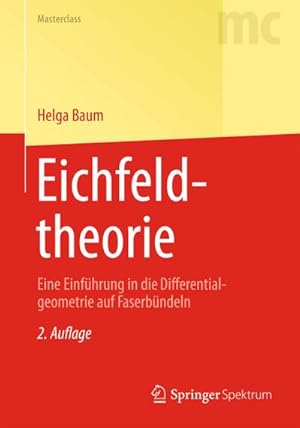 Masterclass

mc

Helga Baum

Eichfeldtheorie

Eine Einführung in die Differentialgeometrie auf Faserbündeln

2. Auflage

Springer Spektrum